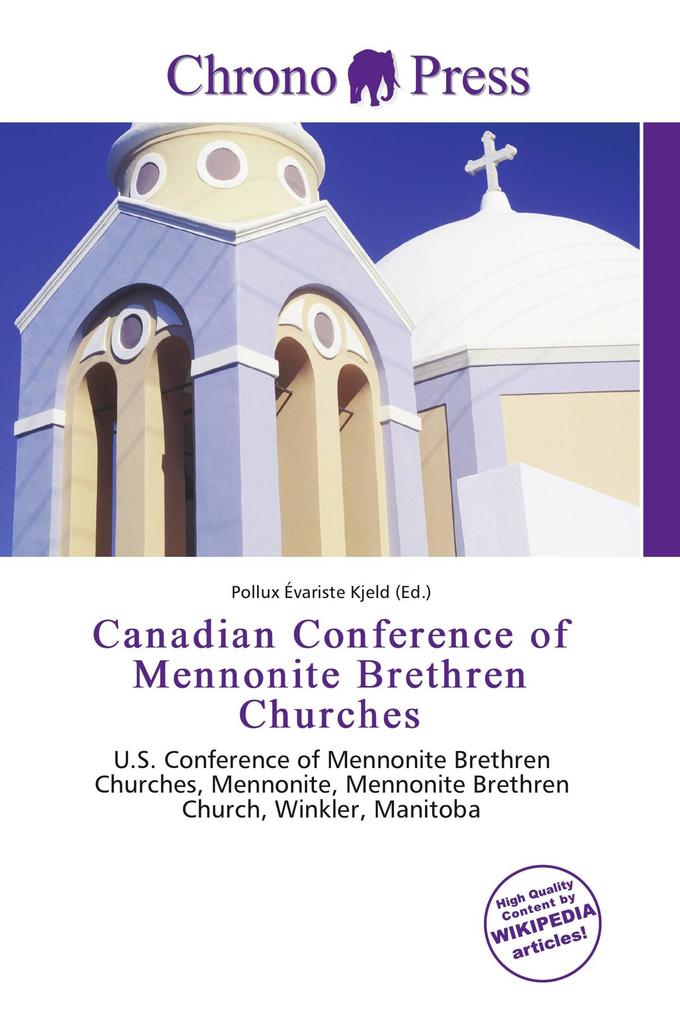 Chrono Press

Pollux Évariste Kjeld (Ed.)

Canadian Conference of Mennonite Brethren Churches

U.S. Conference of Mennonite Brethren Churches, Mennonite, Mennonite Brethren Church, Winkler, Manitoba

High Quality Content by WIKIPEDIA articles!